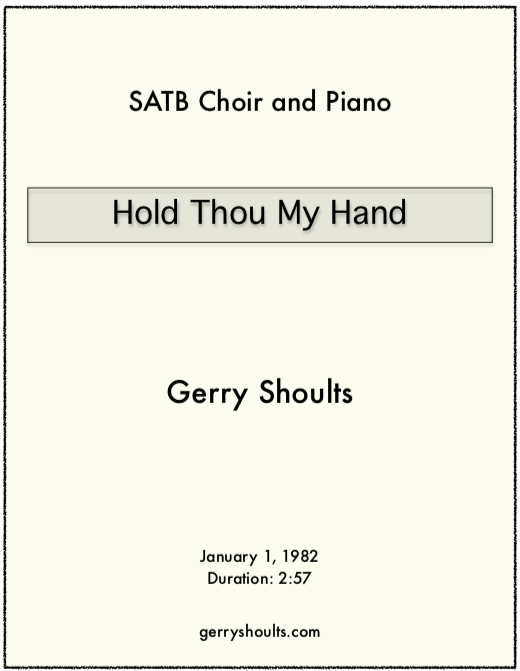 SATB Choir and Piano

Hold Thou My Hand

Gerry Shoults

January 1, 1982
Duration: 2:57

gerryshoults.com